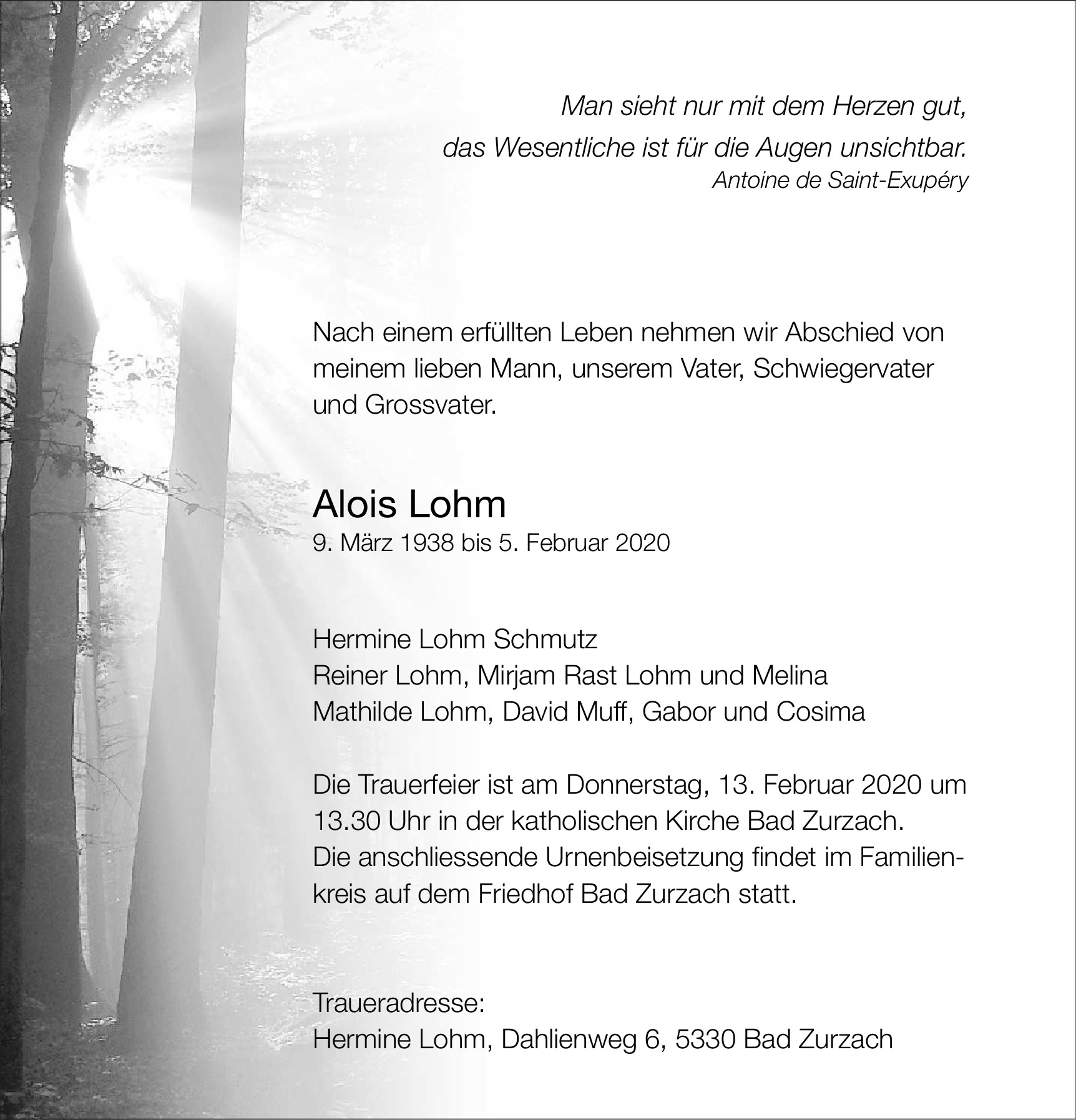 Man sieht nur mit dem Herzen gut,
das Wesentliche ist für die Augen unsichtbar.
Antoine de Saint-Exupéry

Nach einem erfüllten Leben nehmen wir Abschied von meinem lieben Mann, unserem Vater, Schwiegervater und Grossvater.

Alois Lohm
9. März 1938 bis 5. Februar 2020

Hermine Lohm Schmutz
Reiner Lohm, Mirjam Rast Lohm und Melina
Mathilde Lohm, David Muff, Gabor und Cosima

Die Trauerfeier ist am Donnerstag, 13. Februar 2020 um 13.30 Uhr in der katholischen Kirche Bad Zurzach. Die anschliessende Urnenbeisetzung findet im Familienkreis auf dem Friedhof Bad Zurzach statt.

Traueradresse:
Hermine Lohm, Dahlienweg 6, 5330 Bad Zurzach